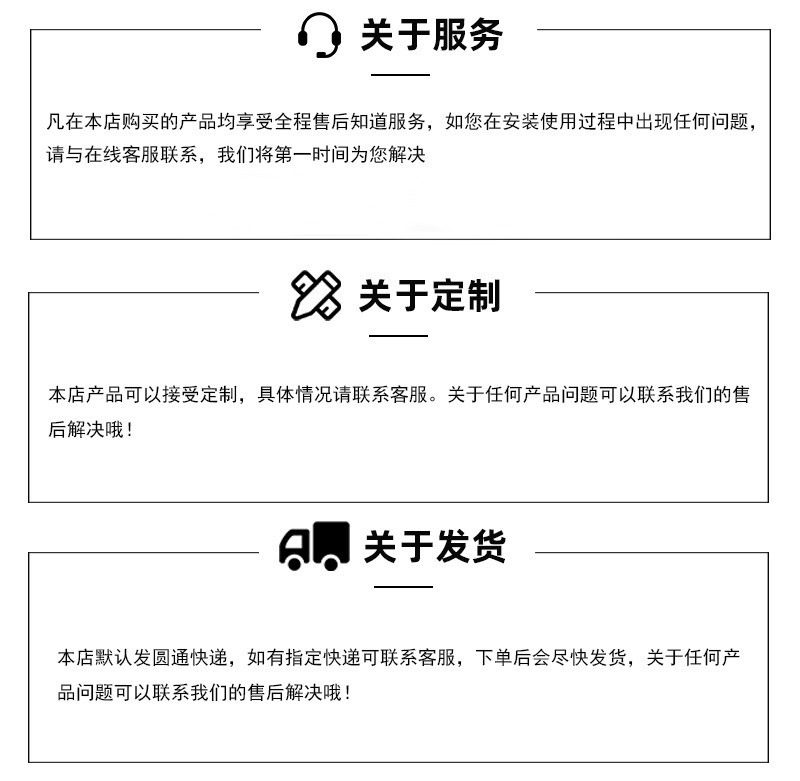 关于服务

凡在本店购买的产品均享受全程售后知道服务，如您在安装使用过程中出现任何问题，请与在线客服联系，我们将第一时间为您解决

关于定制

本店产品可以接受定制，具体情况请联系客服。关于任何产品问题可以联系我们的售后解决哦！

关于发货

本店默认发圆通快递，如有指定快递可联系客服，下单后会尽快发货，关于任何产品问题可以联系我们的售后解决哦！